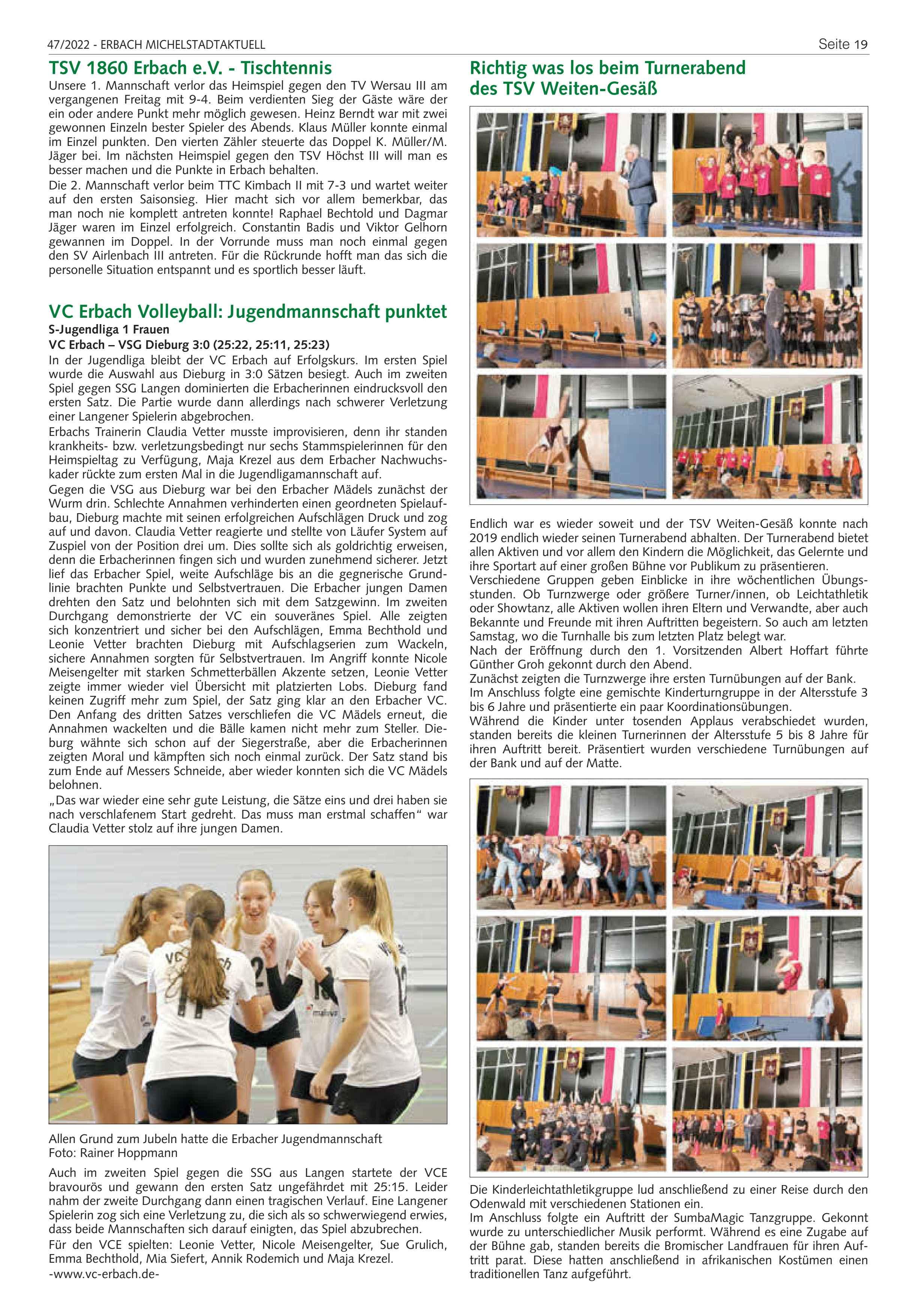 47/2022 - ERBACH MICHELSTADTAKTUELL

Seite 19

TSV 1860 Erbach e.V. - Tischtennis

Unsere 1. Mannschaft verlor das Heimspiel gegen den TV Wersau III am vergangenen Freitag mit 9-4. Beim verdienten Sieg der Gäste wäre der ein oder andere Punkt mehr möglich gewesen. Heinz Berndt war mit zwei gewonnen Einzeln bester Spieler des Abends. Klaus Müller konnte einmal im Einzel punkten. Den vierten Zähler steuerte das Doppel K. Müller/M. Jäger bei. Im nächsten Heimspiel gegen den TSV Höchst III will man es besser machen und die Punkte in Erbach behalten.
Die 2. Mannschaft verlor beim TTC Kimbach II mit 7-3 und wartet weiter auf den ersten Saisonsieg. Hier macht sich vor allem bemerkbar, das man noch nie komplett antreten konnte! Raphael Bechtold und Dagmar Jäger waren im Einzel erfolgreich. Constantin Badis und Viktor Gelhorn gewannen im Doppel. In der Vorrunde muss man noch einmal gegen den SV Airlenbach III antreten. Für die Rückrunde hofft man das sich die personelle Situation entspannt und es sportlich besser läuft.

VC Erbach Volleyball: Jugendmannschaft punktet

S-Jugendliga 1 Frauen
VC Erbach – VSG Dieburg 3:0 (25:22, 25:11, 25:23)
In der Jugendliga bleibt der VC Erbach auf Erfolgskurs. Im ersten Spiel wurde die Auswahl aus Dieburg in 3:0 Sätzen besiegt. Auch im zweiten Spiel gegen SSG Langen dominierten die Erbacherinnen eindrucksvoll den ersten Satz. Die Partie wurde dann allerdings nach schwerer Verletzung einer Langener Spielerin abgebrochen.
Erbachs Trainerin Claudia Vetter musste improvisieren, denn ihr standen krankheits- bzw. verletzungsbedingt nur sechs Stammspielerinnen für den Heimspieltag zu Verfügung, Maja Krezel aus dem Erbacher Nachwuchskader rückte zum ersten Mal in die Jugendligamannschaft auf.
Gegen die VSG aus Dieburg war bei den Erbacher Mädels zunächst der Wurm drin. Schlechte Annahmen verhinderten einen geordneten Spielaufbau, Dieburg machte mit seinen erfolgreichen Aufschlägen Druck und zog auf und davon. Claudia Vetter reagierte und stellte von Läufer System auf Zuspiel von der Position drei um. Dies sollte sich als goldrichtig erweisen, denn die Erbacherinnen fingen sich und wurden zunehmend sicherer. Jetzt lief das Erbacher Spiel, weite Aufschläge bis an die gegnerische Grundlinie brachten Punkte und Selbstvertrauen. Die Erbacher jungen Damen drehten den Satz und belohnten sich mit dem Satzgewinn. Im zweiten Durchgang demonstrierte der VC ein souveränes Spiel. Alle zeigten sich konzentriert und sicher bei den Aufschlägen, Emma Bechthold und Leonie Vetter brachten Dieburg mit Aufschlagserien zum Wackeln, sichere Annahmen sorgten für Selbstvertrauen. Im Angriff konnte Nicole Meisengelter mit starken Schmetterbällen Akzente setzen, Leonie Vetter zeigte immer wieder viel Übersicht mit platzierten Lobs. Dieburg fand keinen Zugriff mehr zum Spiel, der Satz ging klar an den Erbacher VC. Den Anfang des dritten Satzes verschliefen die VC Mädels erneut, die Annahmen wackelten und die Bälle kamen nicht mehr zum Steller. Dieburg wähnte sich schon auf der Siegerstraße, aber die Erbacherinnen zeigten Moral und kämpften sich noch einmal zurück. Der Satz stand bis zum Ende auf Messers Schneide, aber wieder konnten sich die VC Mädels belohnen.
„Das war wieder eine sehr gute Leistung, die Sätze eins und drei haben sie nach verschlafenem Start gedreht. Das muss man erstmal schaffen“ war Claudia Vetter stolz auf ihre jungen Damen.

Allen Grund zum Jubeln hatte die Erbacher Jugendmannschaft
Foto: Rainer Hoppmann

Auch im zweiten Spiel gegen die SSG aus Langen startete der VCE bravourös und gewann den ersten Satz ungefährdet mit 25:15. Leider nahm der zweite Durchgang dann einen tragischen Verlauf. Eine Langener Spielerin zog sich eine Verletzung zu, die sich als so schwerwiegend erwies, dass beide Mannschaften sich darauf einigten, das Spiel abzubrechen.
Für den VCE spielten: Leonie Vetter, Nicole Meisengelter, Sue Grulich, Emma Bechthold, Mia Siefert, Annik Rodemich und Maja Krezel.
-www.vc-erbach.de-

Richtig was los beim Turnerabend des TSV Weiten-Gesäß

Endlich war es wieder soweit und der TSV Weiten-Gesäß konnte nach 2019 endlich wieder seinen Turnerabend abhalten. Der Turnerabend bietet allen Aktiven und vor allem den Kindern die Möglichkeit, das Gelernte und ihre Sportart auf einer großen Bühne vor Publikum zu präsentieren.
Verschiedene Gruppen geben Einblicke in ihre wöchentlichen Übungsstunden. Ob Turnzwerge oder größere Turner/innen, ob Leichtathletik oder Showtanz, alle Aktiven wollen ihren Eltern und Verwandte, aber auch Bekannte und Freunde mit ihren Auftritten begeistern. So auch am letzten Samstag, wo die Turnhalle bis zum letzten Platz belegt war.
Nach der Eröffnung durch den 1. Vorsitzenden Albert Hoffart führte Günther Groh gekonnt durch den Abend.
Zunächst zeigten die Turnzwerge ihre ersten Turnübungen auf der Bank.
Im Anschluss folgte eine gemischte Kinderturngruppe in der Altersstufe 3 bis 6 Jahre und präsentierte ein paar Koordinationsübungen.
Während die Kinder unter tosenden Applaus verabschiedet wurden, standen bereits die kleinen Turnerinnen der Altersstufe 5 bis 8 Jahre für ihren Auftritt bereit. Präsentiert wurden verschiedene Turnübungen auf der Bank und auf der Matte.

Die Kinderleichtathletikgruppe lud anschließend zu einer Reise durch den Odenwald mit verschiedenen Stationen ein.
Im Anschluss folgte ein Auftritt der SumbaMagic Tanzgruppe. Gekonnt wurde zu unterschiedlicher Musik performt. Während es eine Zugabe auf der Bühne gab, standen bereits die Bromischer Landfrauen für ihren Auftritt parat. Diese hatten anschließend in afrikanischen Kostümen einen traditionellen Tanz aufgeführt.